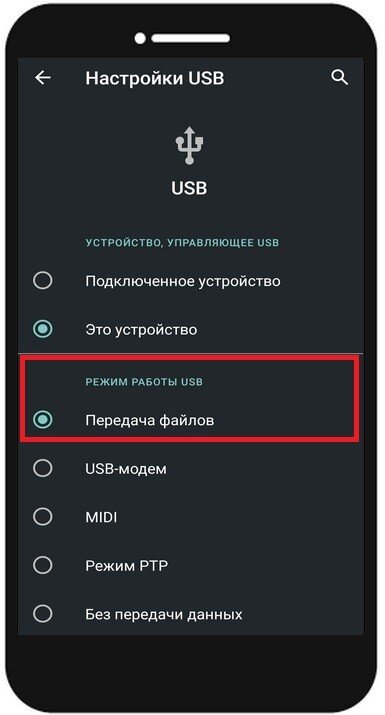 Настройки USB

USB

УСТРОЙСТВО, УПРАВЛЯЮЩЕЕ USB

Подключенное устройство

Это устройство

РЕЖИМ РАБОТЫ USB

Передача файлов

USB-модем

MIDI

Режим PTP

Без передачи данных